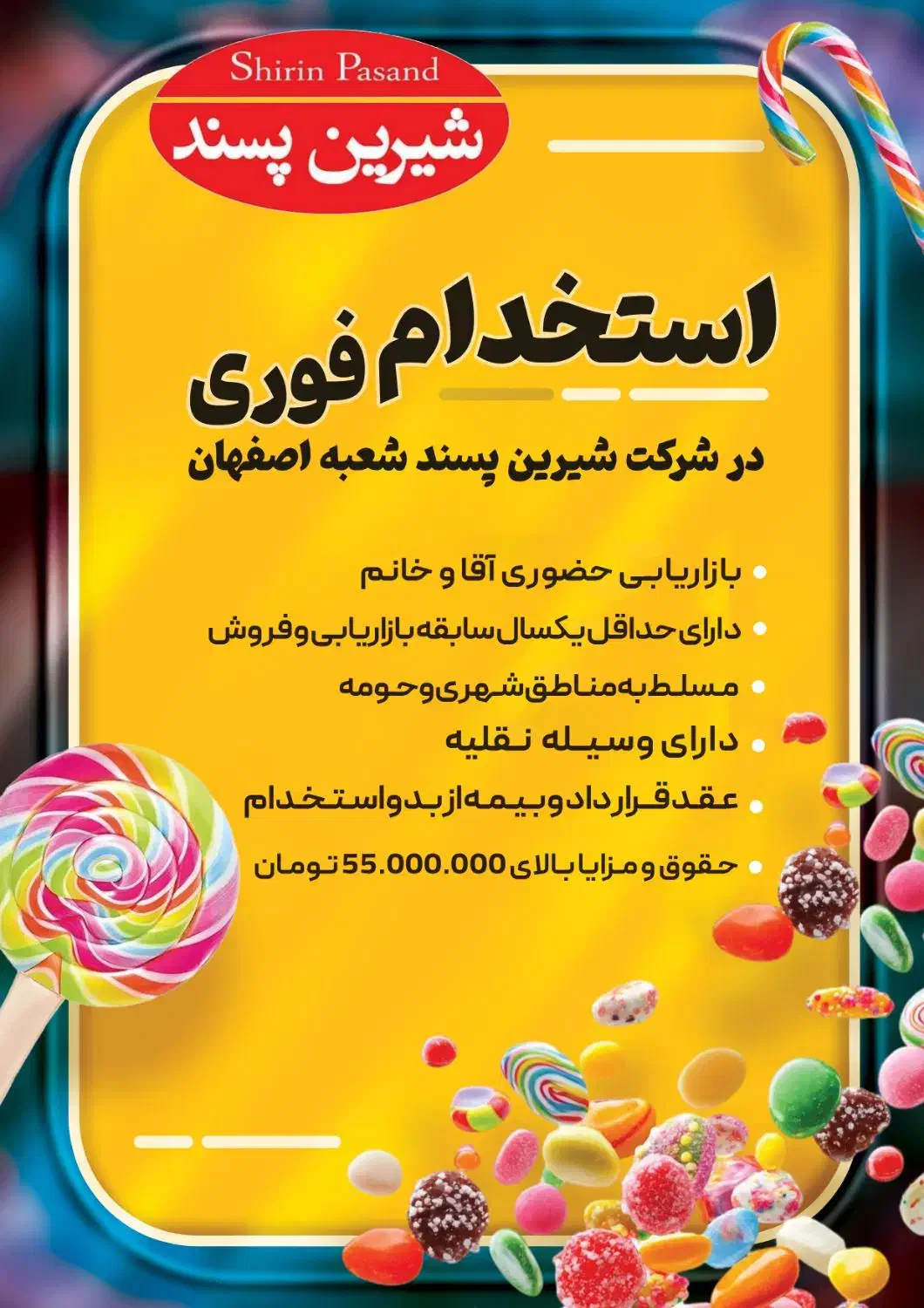 Shirin Pasand
شیرین پسند

استخدام فوری

در شرکت شیرین پسند شعبه اصفهان

• بازاریابی حضوری آقا و خانم
• دارای حداقل یکسال سابقه بازاریابی و فروش
• مسلط به مناطق شهری و حومه
• دارای وسیله نقلیه
• عقد قرارداد و بیمه از بدو استخدام
• حقوق و مزایا بالای 55.000.000 تومان